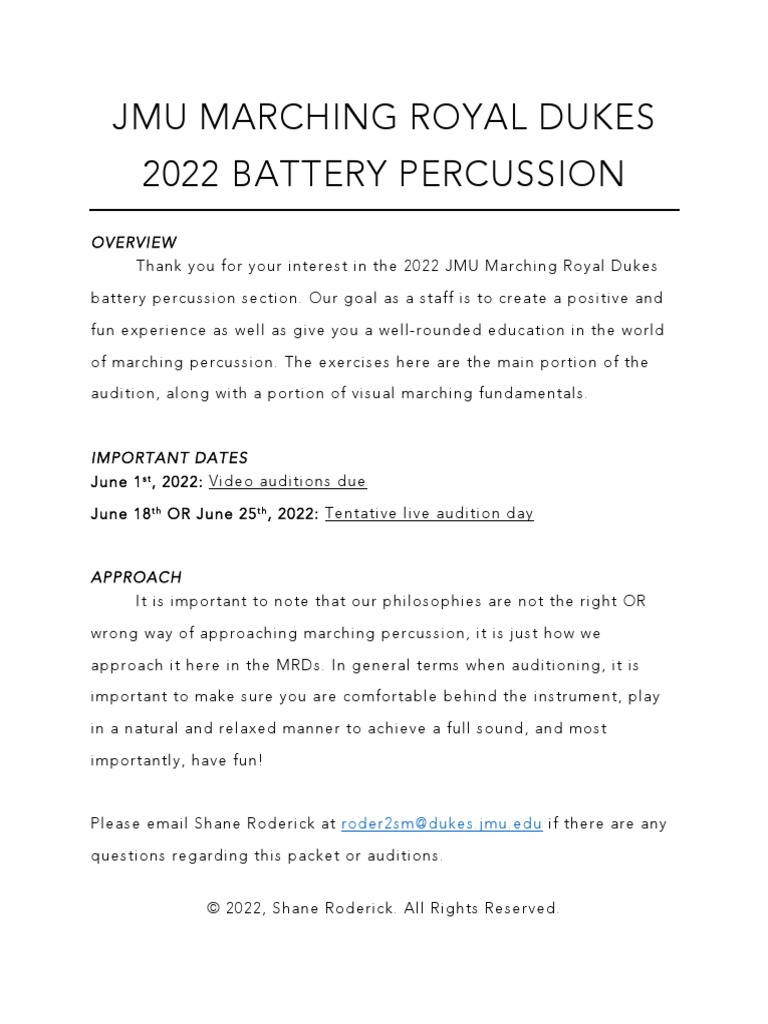 JMU MARCHING ROYAL DUKES
2022 BATTERY PERCUSSION

OVERVIEW

Thank you for your interest in the 2022 JMU Marching Royal Dukes battery percussion section. Our goal as a staff is to create a positive and fun experience as well as give you a well-rounded education in the world of marching percussion. The exercises here are the main portion of the audition, along with a portion of visual marching fundamentals.

IMPORTANT DATES

June 1$^{st}$, 2022: Video auditions due

June 18$^{th}$ OR June 25$^{th}$, 2022: Tentative live audition day

APPROACH

It is important to note that our philosophies are not the right OR wrong way of approaching marching percussion, it is just how we approach it here in the MRDs. In general terms when auditioning, it is important to make sure you are comfortable behind the instrument, play in a natural and relaxed manner to achieve a full sound, and most importantly, have fun!

Please email Shane Roderick at roder2sm@dukes.jmu.edu if there are any questions regarding this packet or auditions.

© 2022, Shane Roderick. All Rights Reserved.